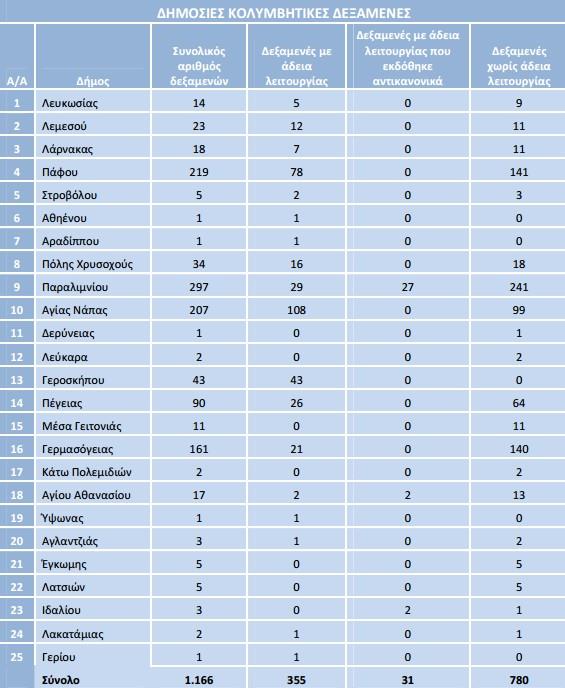 ΔΗΜΟΣΙΕΣ ΚΟΛΥΜΒΗΤΙΚΕΣ ΔΕΞΑΜΕΝΕΣ

| Α/Α | Δήμος | Συνολικός αριθμός δεξαμενών | Δεξαμενές με άδεια λειτουργίας | Δεξαμενές με άδεια λειτουργίας που εκδόθηκε αντικανονικά | Δεξαμενές χωρίς άδεια λειτουργίας |
|---|---|---|---|---|---|
| 1 | Λευκωσίας | 14 | 5 | 0 | 9 |
| 2 | Λεμεσού | 23 | 12 | 0 | 11 |
| 3 | Λάρνακας | 18 | 7 | 0 | 11 |
| 4 | Πάφου | 219 | 78 | 0 | 141 |
| 5 | Στροβόλου | 5 | 2 | 0 | 3 |
| 6 | Αθηένου | 1 | 1 | 0 | 0 |
| 7 | Αραδίππου | 1 | 1 | 0 | 0 |
| 8 | Πόλης Χρυσοχούς | 34 | 16 | 0 | 18 |
| 9 | Παραλιμνίου | 297 | 29 | 27 | 241 |
| 10 | Αγίας Νάπας | 207 | 108 | 0 | 99 |
| 11 | Δερύνειας | 1 | 0 | 0 | 1 |
| 12 | Λεύκαρα | 2 | 0 | 0 | 2 |
| 13 | Γεροσκήπου | 43 | 43 | 0 | 0 |
| 14 | Πέγειας | 90 | 26 | 0 | 64 |
| 15 | Μέσα Γειτονιάς | 11 | 0 | 0 | 11 |
| 16 | Γερμασόγειας | 161 | 21 | 0 | 140 |
| 17 | Κάτω Πολεμιδιών | 2 | 0 | 0 | 2 |
| 18 | Αγίου Αθανασίου | 17 | 2 | 2 | 13 |
| 19 | Ύψωνας | 1 | 1 | 0 | 0 |
| 20 | Αγλαντζιάς | 3 | 1 | 0 | 2 |
| 21 | Έγκωμης | 5 | 0 | 0 | 5 |
| 22 | Λατσιών | 5 | 0 | 0 | 5 |
| 23 | Ιδαλίου | 3 | 0 | 2 | 1 |
| 24 | Λακατάμιας | 2 | 1 | 0 | 1 |
| 25 | Γερίου | 1 | 1 | 0 | 0 |
| | Σύνολο | 1.166 | 355 | 31 | 780 |